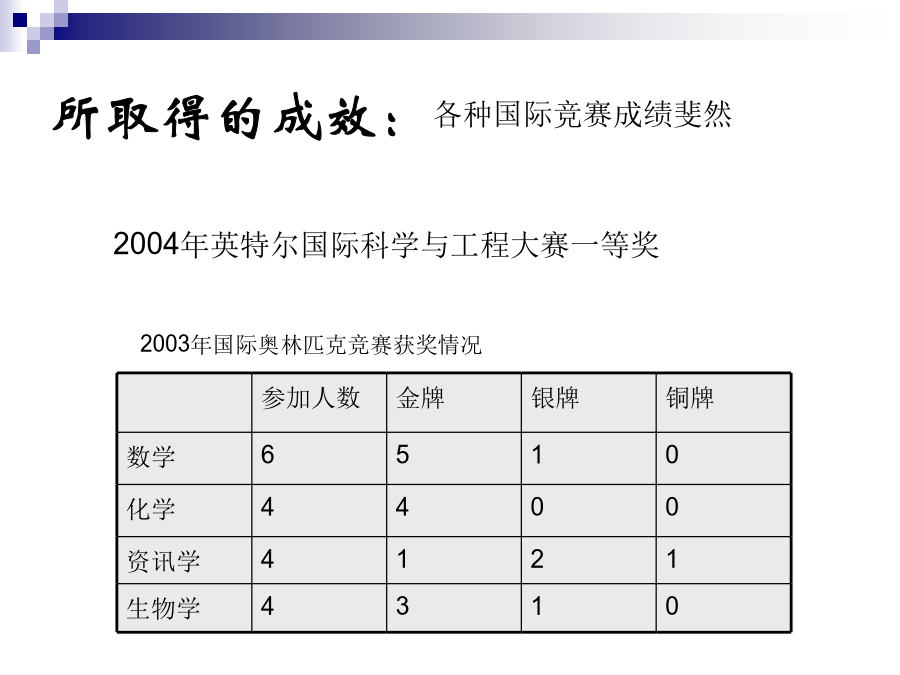 所取得的成效： 各种国际竞赛成绩斐然

2004年英特尔国际科学与工程大赛一等奖

2003年国际奥林匹克竞赛获奖情况

| | 参加人数 | 金牌 | 银牌 | 铜牌 |
|---|---|---|---|---|
| 数学 | 6 | 5 | 1 | 0 |
| 化学 | 4 | 4 | 0 | 0 |
| 资讯学 | 4 | 1 | 2 | 1 |
| 生物学 | 4 | 3 | 1 | 0 |